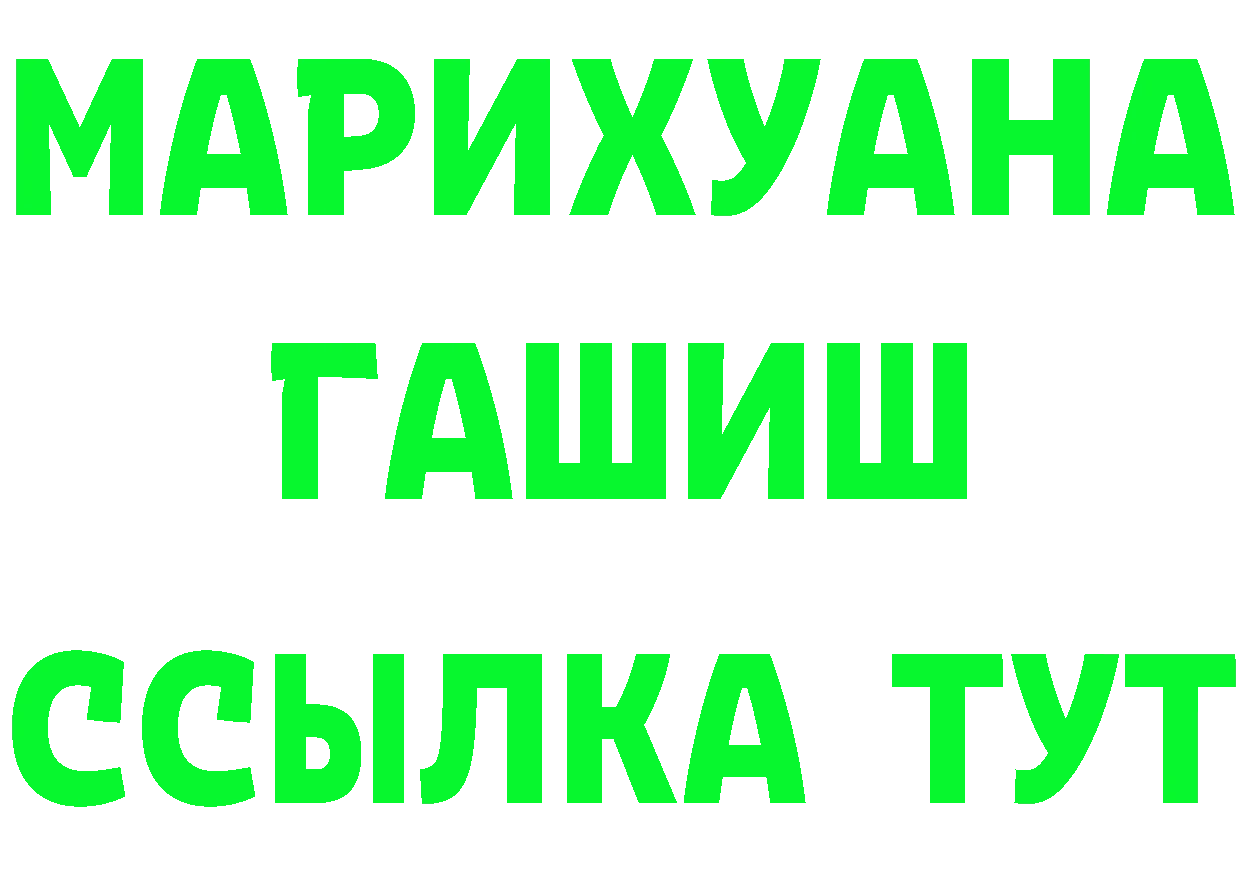 МАРИХУАНА
ГАШИШ
ССЫЛКА ТУТ